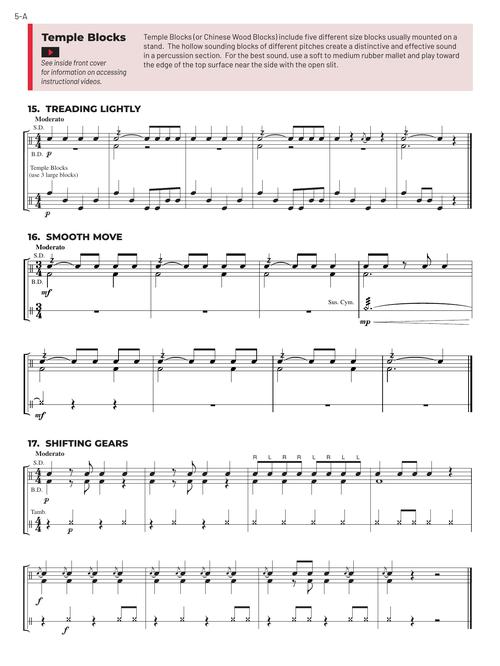 5-A

Temple Blocks

See inside front cover for information on accessing instructional videos.

Temple Blocks (or Chinese Wood Blocks) include five different size blocks usually mounted on a stand. The hollow sounding blocks of different pitches create a distinctive and effective sound in a percussion section. For the best sound, use a soft to medium rubber mallet and play toward the edge of the top surface near the side with the open slit.

15. TREADING LIGHTLY

Moderato

S.D.

B.D. p

Temple Blocks
(use 3 large blocks)

p

16. SMOOTH MOVE

Moderato

S.D.

B.D.

mf

Sus. Cym.

mp

mf

17. SHIFTING GEARS

Moderato

S.D.

B.D.

p

R L R R L R L L

Tamb.

p

f

f